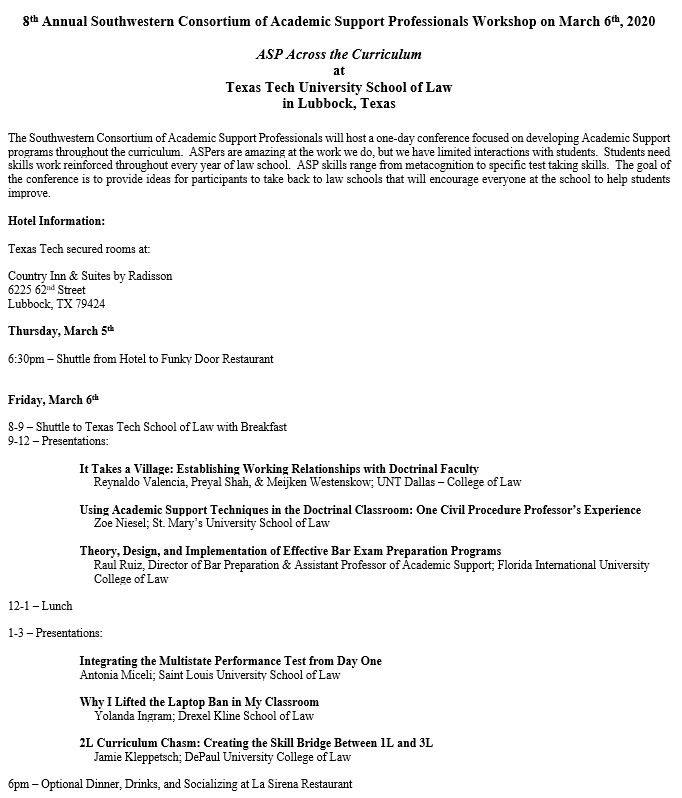 8th Annual Southwestern Consortium of Academic Support Professionals Workshop on March 6th, 2020

ASP Across the Curriculum
at
Texas Tech University School of Law
in Lubbock, Texas

The Southwestern Consortium of Academic Support Professionals will host a one-day conference focused on developing Academic Support programs throughout the curriculum. ASPers are amazing at the work we do, but we have limited interactions with students. Students need skills work reinforced throughout every year of law school. ASP skills range from metacognition to specific test taking skills. The goal of the conference is to provide ideas for participants to take back to law schools that will encourage everyone at the school to help students improve.

Hotel Information:

Texas Tech secured rooms at:

Country Inn & Suites by Radisson
6225 62nd Street
Lubbock, TX 79424

Thursday, March 5th

6:30pm – Shuttle from Hotel to Funky Door Restaurant

Friday, March 6th

8-9 – Shuttle to Texas Tech School of Law with Breakfast
9-12 – Presentations:

It Takes a Village: Establishing Working Relationships with Doctrinal Faculty
Reynaldo Valencia, Preyal Shah, & Meijken Westenskow; UNT Dallas – College of Law

Using Academic Support Techniques in the Doctrinal Classroom: One Civil Procedure Professor's Experience
Zoe Niesel; St. Mary's University School of Law

Theory, Design, and Implementation of Effective Bar Exam Preparation Programs
Raul Ruiz, Director of Bar Preparation & Assistant Professor of Academic Support; Florida International University College of Law

12-1 – Lunch

1-3 – Presentations:

Integrating the Multistate Performance Test from Day One
Antonia Miceli; Saint Louis University School of Law

Why I Lifted the Laptop Ban in My Classroom
Yolanda Ingram; Drexel Kline School of Law

2L Curriculum Chasm: Creating the Skill Bridge Between 1L and 3L
Jamie Kleppetsch; DePaul University College of Law

6pm – Optional Dinner, Drinks, and Socializing at La Sirena Restaurant